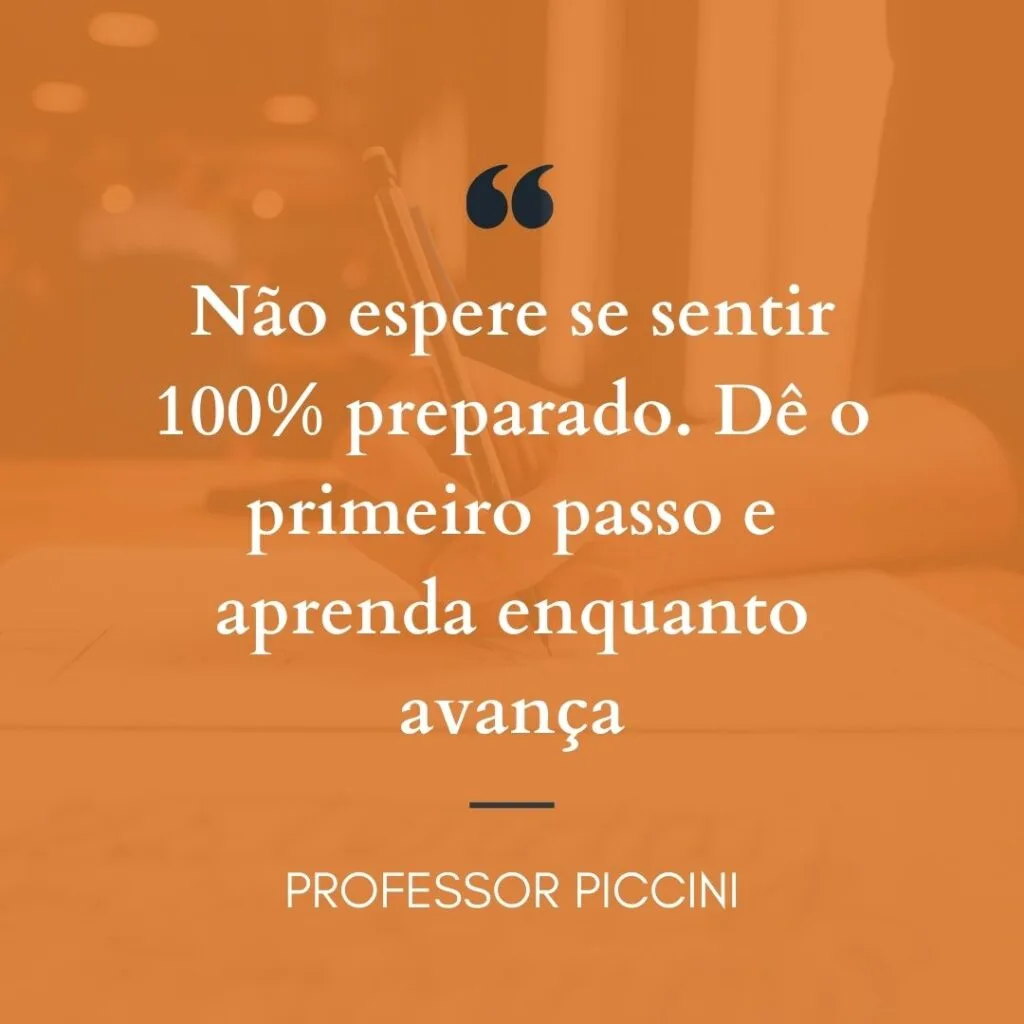 “

Não espere se sentir 100% preparado. Dê o primeiro passo e aprenda enquanto avança

PROFESSOR PICCINI